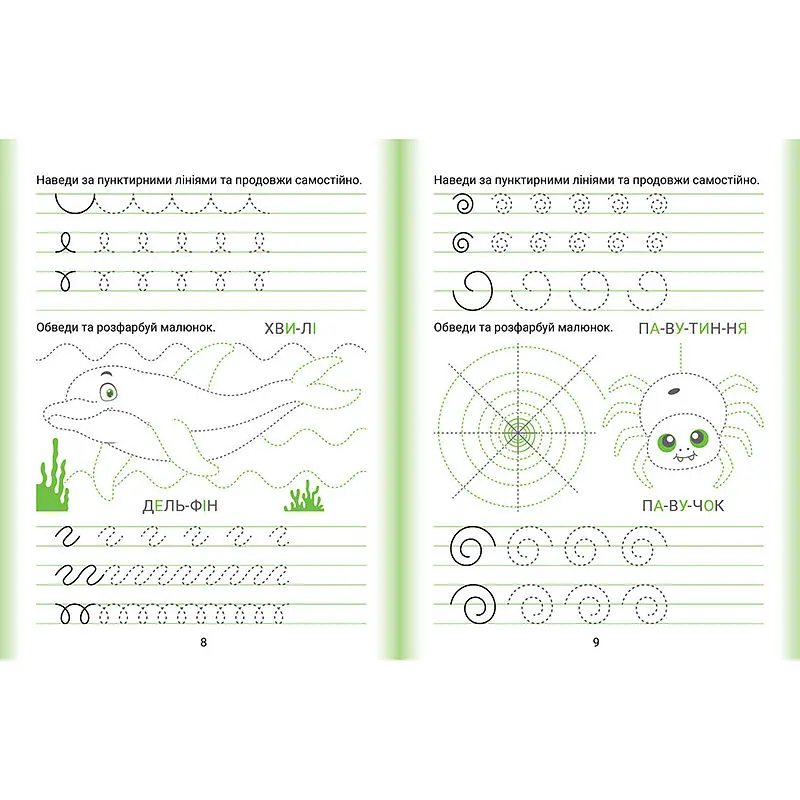 Наведи за пунктирними лініями та продовжи самостійно.

Обведи та розфарбуй малюнок.

ХВИ-ЛІ

ДЕЛЬ-ФІН

8

Наведи за пунктирними лініями та продовжи самостійно.

Обведи та розфарбуй малюнок.

ПА-ВУ-ТИН-НЯ

ПА-ВУ-ЧОК

9